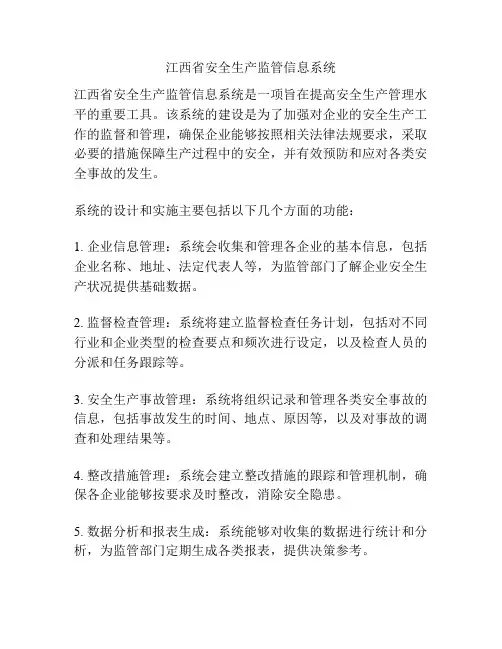 江西省安全生产监管信息系统

江西省安全生产监管信息系统是一项旨在提高安全生产管理水平的重要工具。该系统的建设是为了加强对企业的安全生产工作的监督和管理，确保企业能够按照相关法律法规要求，采取必要的措施保障生产过程中的安全，并有效预防和应对各类安全事故的发生。

系统的设计和实施主要包括以下几个方面的功能：

1. 企业信息管理：系统会收集和管理各企业的基本信息，包括企业名称、地址、法定代表人等，为监管部门了解企业安全生产状况提供基础数据。

2. 监督检查管理：系统将建立监督检查任务计划，包括对不同行业和企业类型的检查要点和频次进行设定，以及检查人员的分派和任务跟踪等。

3. 安全生产事故管理：系统将组织记录和管理各类安全事故的信息，包括事故发生的时间、地点、原因等，以及对事故的调查和处理结果等。

4. 整改措施管理：系统会建立整改措施的跟踪和管理机制，确保各企业能够按要求及时整改，消除安全隐患。

5. 数据分析和报表生成：系统能够对收集的数据进行统计和分析，为监管部门定期生成各类报表，提供决策参考。